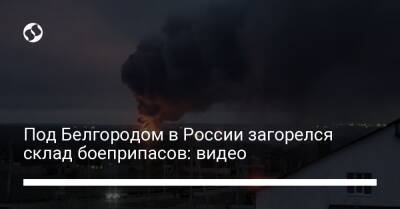 Под Белгородом в России загорелся склад боеприпасов: видео